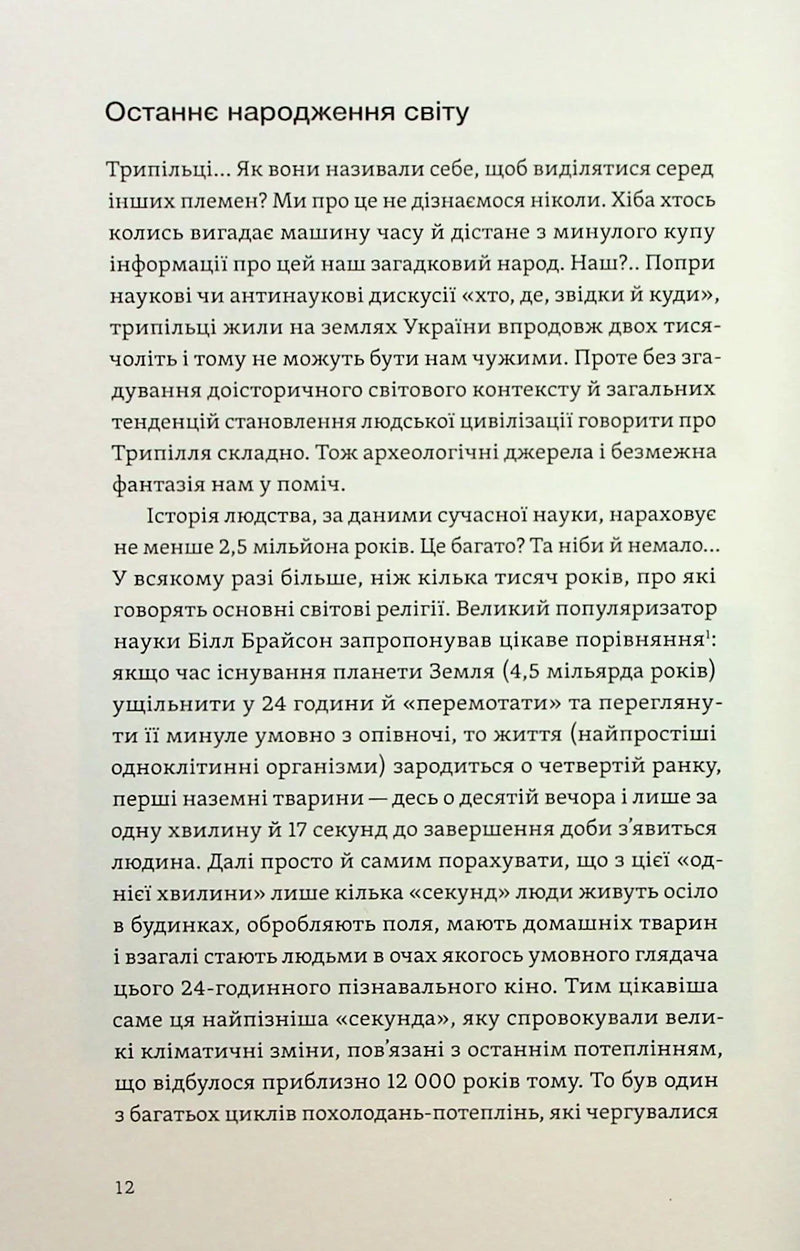 Останнє народження світу

Трипільці... Як вони називали себе, щоб виділятися серед інших племен? Ми про це не дізнаємося ніколи. Хіба хтось колись вигадає машину часу й дістане з минулого купу інформації про цей наш загадковий народ. Наш?.. Попри наукові чи антинаукові дискусії «хто, де, звідки й куди», трипільці жили на землях України впродовж двох тисячоліть і тому не можуть бути нам чужими. Проте без згадування доісторичного світового контексту й загальних тенденцій становлення людської цивілізації говорити про Трипілля складно. Тож археологічні джерела і безмежна фантазія нам у поміч.

Історія людства, за даними сучасної науки, нараховує не менше 2,5 мільйона років. Це багато? Та ніби й немало... У всякому разі більше, ніж кілька тисяч років, про які говорять основні світові релігії. Великий популяризатор науки Білл Брайсон запропонував цікаве порівняння$^{1}$: якщо час існування планети Земля (4,5 мільярда років) ущільнити у 24 години й «перемотати» та переглянути її минуле умовно з опівночі, то життя (найпростіші одноклітинні організми) зародиться о четвертій ранку, перші наземні тварини — десь о десятій вечора і лише за одну хвилину й 17 секунд до завершення доби з'явиться людина. Далі просто й самим порахувати, що з цієї «однієї хвилини» лише кілька «секунд» люди живуть осіло в будинках, обробляють поля, мають домашніх тварин і взагалі стають людьми в очах якогось умовного глядача цього 24-годинного пізнавального кіно. Тим цікавіша саме ця найпізніша «секунда», яку спровокували великі кліматичні зміни, пов'язані з останнім потеплінням, що відбулося приблизно 12 000 років тому. То був один з багатьох циклів похолодань-потеплінь, які чергувалися

12